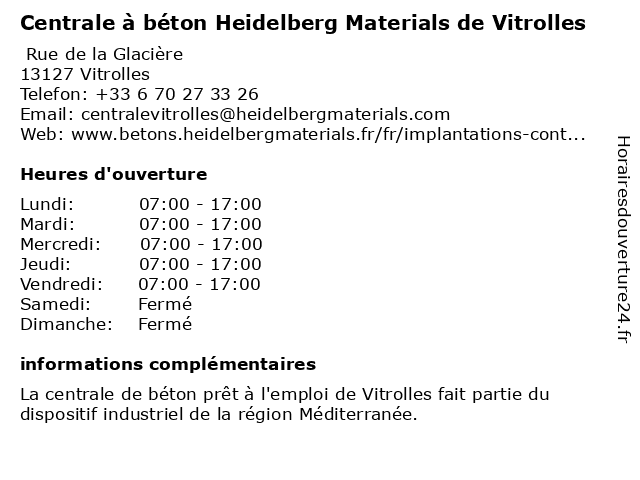 Centrale à béton Heidelberg Materials de Vitrolles

Rue de la Glacière
13127 Vitrolles
Telefon: +33 6 70 27 33 26
Email: centralevitrolles@heidelbergmaterials.com
Web: www.betons.heidelbergmaterials.fr/fr/implantations-cont...

Heures d'ouverture

Lundi: 07:00 - 17:00
Mardi: 07:00 - 17:00
Mercredi: 07:00 - 17:00
Jeudi: 07:00 - 17:00
Vendredi: 07:00 - 17:00
Samedi: Fermé
Dimanche: Fermé

informations complémentaires

La centrale de béton prêt à l'emploi de Vitrolles fait partie du dispositif industriel de la région Méditerranée.

Horairesdouverture24.fr